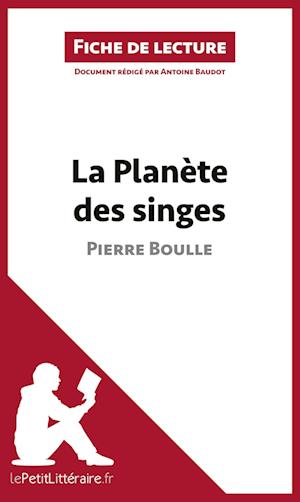 Fiche de lecture

Document rédigé par Antoine Baudot

La Planète des singes

Pierre Boulle

lePetitLittéraire.fr